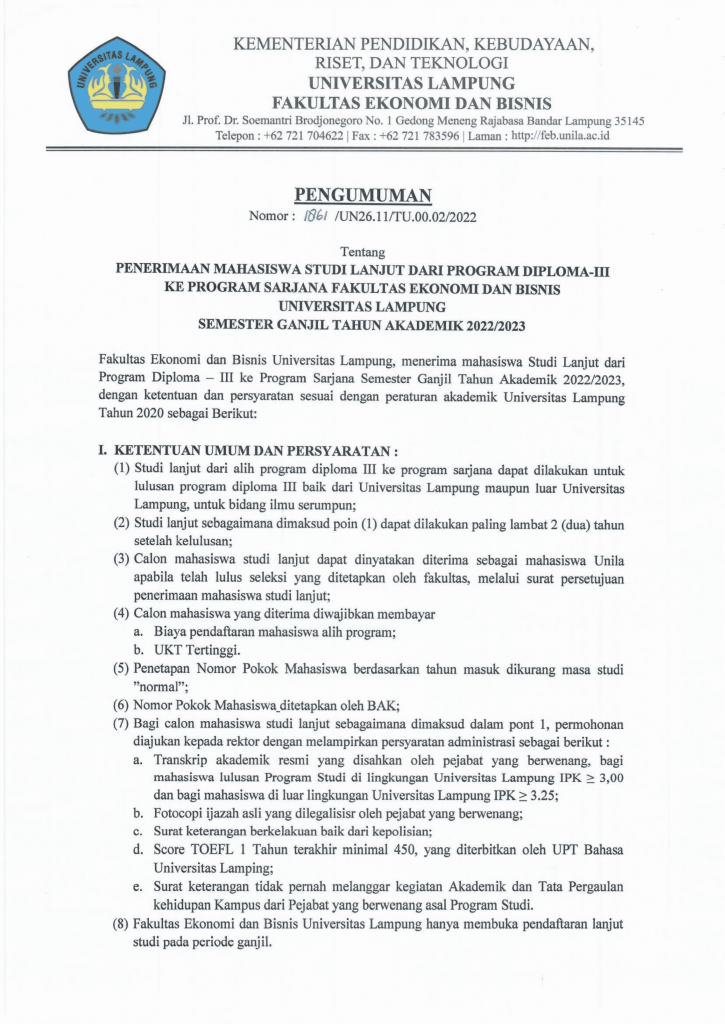 UNIVERSITAS LAMPUNG

KEMENTERIAN PENDIDIKAN, KEBUDAYAAN, RISET, DAN TEKNOLOGI
UNIVERSITAS LAMPUNG
FAKULTAS EKONOMI DAN BISNIS
Jl. Prof. Dr. Soemantri Brodjonegoro No. 1 Gedong Meneng Rajabasa Bandar Lampung 35145
Telepon : +62 721 704622 | Fax : +62 721 783596 | Laman : http://feb.unila.ac.id

PENGUMUMAN
Nomor : 1861 /UN26.11/TU.00.02/2022

Tentang
PENERIMAAN MAHASISWA STUDI LANJUT DARI PROGRAM DIPLOMA-III KE PROGRAM SARJANA FAKULTAS EKONOMI DAN BISNIS UNIVERSITAS LAMPUNG
SEMESTER GANJIL TAHUN AKADEMIK 2022/2023

Fakultas Ekonomi dan Bisnis Universitas Lampung, menerima mahasiswa Studi Lanjut dari Program Diploma – III ke Program Sarjana Semester Ganjil Tahun Akademik 2022/2023, dengan ketentuan dan persyaratan sesuai dengan peraturan akademik Universitas Lampung Tahun 2020 sebagai Berikut:

I. KETENTUAN UMUM DAN PERSYARATAN :
(1) Studi lanjut dari alih program diploma III ke program sarjana dapat dilakukan untuk lulusan program diploma III baik dari Universitas Lampung maupun luar Universitas Lampung, untuk bidang ilmu serumpun;
(2) Studi lanjut sebagaimana dimaksud poin (1) dapat dilakukan paling lambat 2 (dua) tahun setelah kelulusan;
(3) Calon mahasiswa studi lanjut dapat dinyatakan diterima sebagai mahasiswa Unila apabila telah lulus seleksi yang ditetapkan oleh fakultas, melalui surat persetujuan penerimaan mahasiswa studi lanjut;
(4) Calon mahasiswa yang diterima diwajibkan membayar
a. Biaya pendaftaran mahasiswa alih program;
b. UKT Tertinggi.
(5) Penetapan Nomor Pokok Mahasiswa berdasarkan tahun masuk dikurang masa studi "normal";
(6) Nomor Pokok Mahasiswa ditetapkan oleh BAK;
(7) Bagi calon mahasiswa studi lanjut sebagaimana dimaksud dalam pont 1, permohonan diajukan kepada rektor dengan melampirkan persyaratan administrasi sebagai berikut :
a. Transkrip akademik resmi yang disahkan oleh pejabat yang berwenang, bagi mahasiswa lulusan Program Studi di lingkungan Universitas Lampung IPK $\geq$ 3,00 dan bagi mahasiswa di luar lingkungan Universitas Lampung IPK $\geq$ 3.25;
b. Fotocopi ijazah asli yang dilegalisir oleh pejabat yang berwenang;
c. Surat keterangan berkelakuan baik dari kepolisian;
d. Score TOEFL 1 Tahun terakhir minimal 450, yang diterbitkan oleh UPT Bahasa Universitas Lamping;
e. Surat keterangan tidak pernah melanggar kegiatan Akademik dan Tata Pergaulan kehidupan Kampus dari Pejabat yang berwenang asal Program Studi.
(8) Fakultas Ekonomi dan Bisnis Universitas Lampung hanya membuka pendaftaran lanjut studi pada periode ganjil.